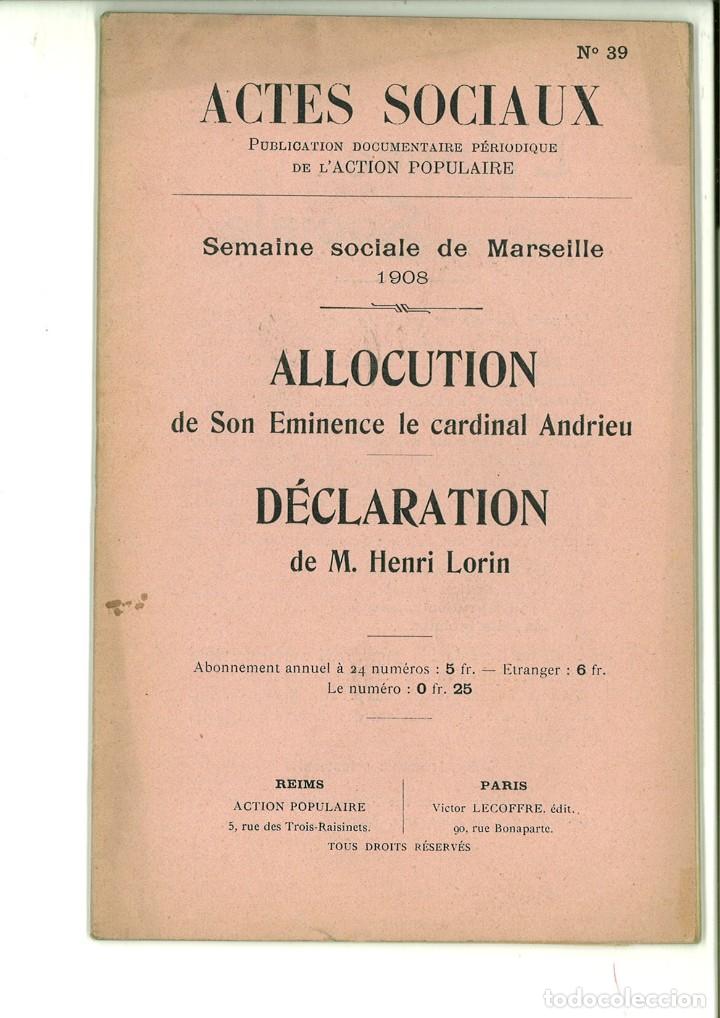 N° 39

ACTES SOCIAUX

PUBLICATION DOCUMENTAIRE PÉRIODIQUE DE L'ACTION POPULAIRE

Semaine sociale de Marseille 1908

ALLOCUTION

de Son Eminence le cardinal Andrieu

DÉCLARATION

de M. Henri Lorin

Abonnement annuel à 24 numéros : 5 fr. — Etranger : 6 fr.
Le numéro : 0 fr. 25

REIMS
ACTION POPULAIRE
5, rue des Trois-Raisinets.

PARIS
Victor LECOFFRE, édit.
90, rue Bonaparte.

TOUS DROITS RÉSERVÉS

todocoleccion